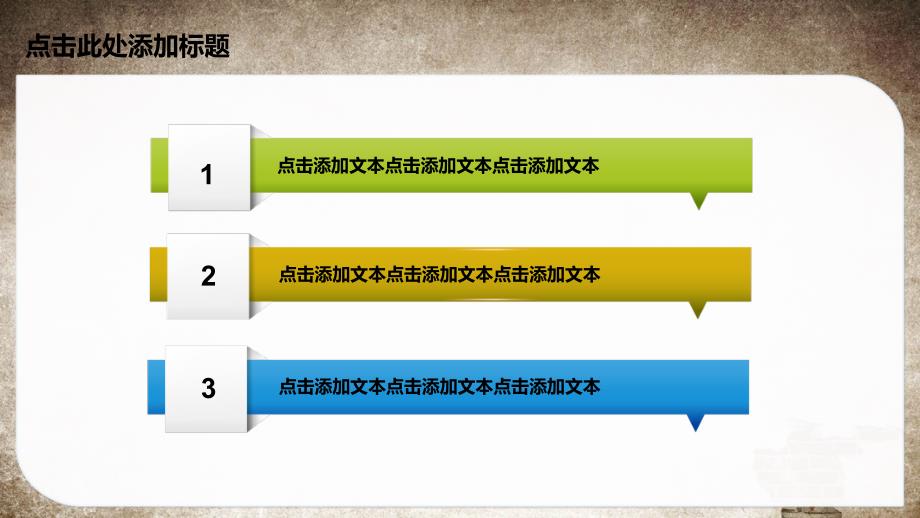 点击此处添加标题

1

点击添加文本点击添加文本点击添加文本

2

点击添加文本点击添加文本点击添加文本

3

点击添加文本点击添加文本点击添加文本